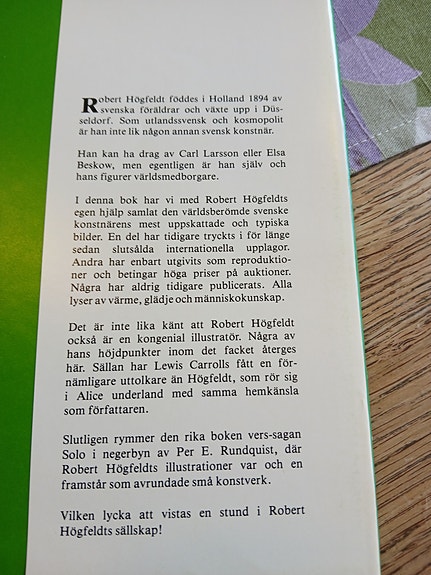 Robert Högfeldt föddes i Holland 1894 av svenska föräldrar och växte upp i Düsseldorf. Som utlandssvensk och kosmopolit är han inte lik någon annan svensk konstnär.

Han kan ha drag av Carl Larsson eller Elsa Beskow, men egentligen är han själv och hans figurer världsmedborgare.

I denna bok har vi med Robert Högfeldts egen hjälp samlat den världsberömde svenske konstnärens mest uppskattade och typiska bilder. En del har tidigare tryckts i för länge sedan slutsålda internationella upplagor. Andra har enbart utgivits som reproduktioner och betingar höga priser på auktioner. Några har aldrig tidigare publicerats. Alla lyser av värme, glädje och människokunskap.

Det är inte lika känt att Robert Högfeldt också är en kongenial illustratör. Några av hans höjdpunkter inom det facket återges här. Sällan har Lewis Carrolls fått en förnämligare uttolkare än Högfeldt, som rör sig i Alice underland med samma hemkänsla som författaren.

Slutligen rymmer den rika boken vers-sagan Solo i negerbyn av Per E. Rundquist, där Robert Högfeldts illustrationer var och en framstår som avrundade små konstverk.

Vilken lycka att vistas en stund i Robert Högfeldts sällskap!